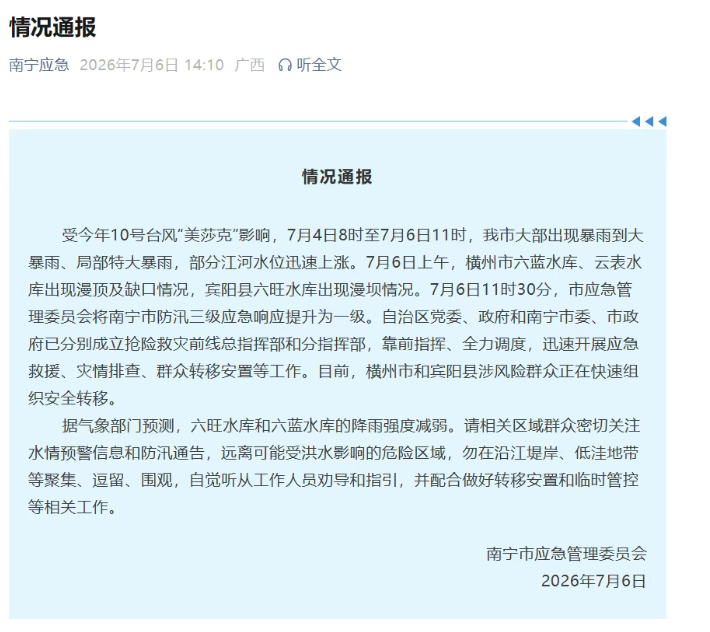 情况通报

南宁应急 2026年7月6日 14:10 广西 听全文

情况通报

受今年10号台风“美莎克”影响，7月4日8时至7月6日11时，我市大部出现暴雨到大暴雨、局部特大暴雨，部分江河水位迅速上涨。7月6日上午，横州市六蓝水库、云表水库出现漫顶及缺口情况，宾阳县六旺水库出现漫坝情况。7月6日11时30分，市应急管理委员会将南宁市防汛三级应急响应提升为一级。自治区党委、政府和南宁市委、市政府已分别成立抢险救灾前线总指挥部和分指挥部，靠前指挥、全力调度，迅速开展应急救援、灾情排查、群众转移安置等工作。目前，横州市和宾阳县涉风险群众正在快速组织安全转移。

据气象部门预测，六旺水库和六蓝水库的降雨强度减弱。请相关区域群众密切关注水情预警信息和防汛通告，远离可能受洪水影响的危险区域，勿在沿江堤岸、低洼地带等聚集、逗留、围观，自觉听从工作人员劝导和指引，并配合做好转移安置和临时管控等相关工作。

南宁市应急管理委员会
2026年7月6日